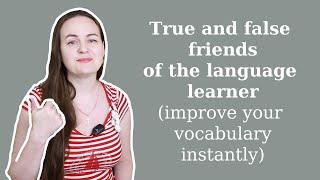 True and false friends of the language learner (improve your vocabulary instantly)